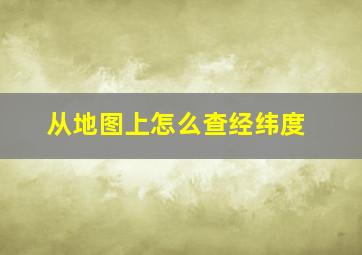 从地图上怎么查经纬度